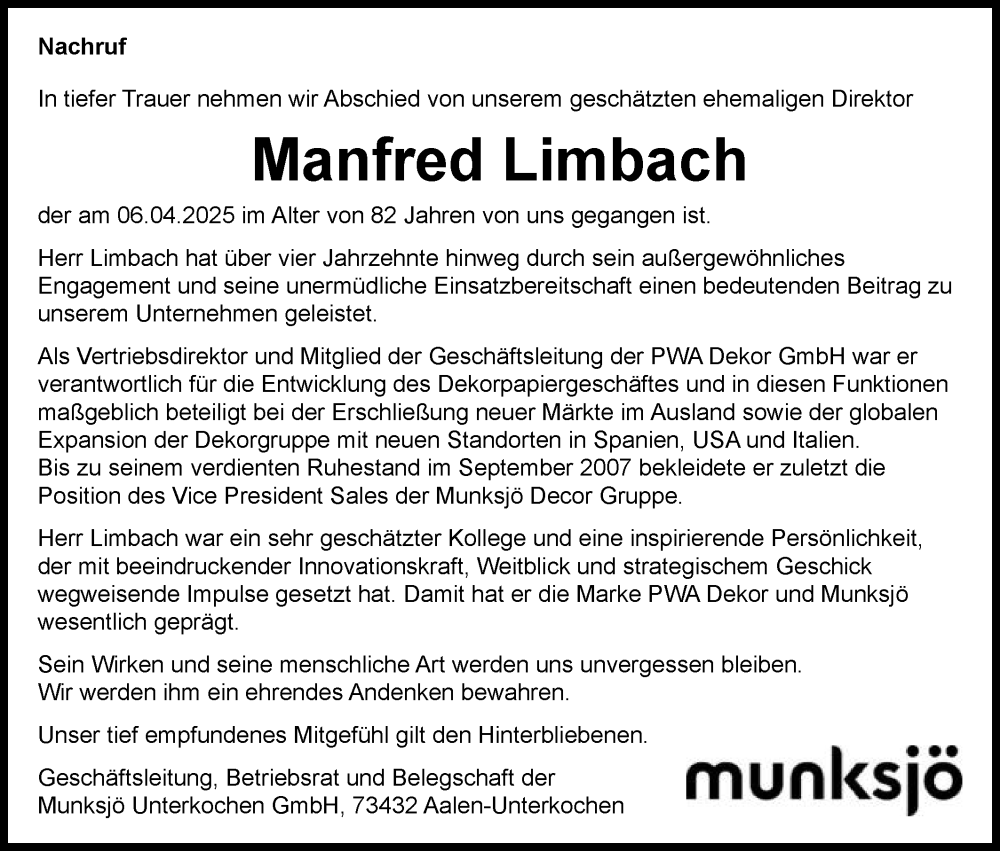 Nachruf

In tiefer Trauer nehmen wir Abschied von unserem geschätzten ehemaligen Direktor

Manfred Limbach

der am 06.04.2025 im Alter von 82 Jahren von uns gegangen ist.

Herr Limbach hat über vier Jahrzehnte hinweg durch sein außergewöhnliches Engagement und seine unermüdliche Einsatzbereitschaft einen bedeutenden Beitrag zu unserem Unternehmen geleistet.

Als Vertriebsdirektor und Mitglied der Geschäftsleitung der PWA Dekor GmbH war er verantwortlich für die Entwicklung des Dekorpapiergeschäftes und in diesen Funktionen maßgeblich beteiligt bei der Erschließung neuer Märkte im Ausland sowie der globalen Expansion der Dekorgruppe mit neuen Standorten in Spanien, USA und Italien.
Bis zu seinem verdienten Ruhestand im September 2007 bekleidete er zuletzt die Position des Vice President Sales der Munksjö Decor Gruppe.

Herr Limbach war ein sehr geschätzter Kollege und eine inspirierende Persönlichkeit, der mit beeindruckender Innovationskraft, Weitblick und strategischem Geschick wegweisende Impulse gesetzt hat. Damit hat er die Marke PWA Dekor und Munksjö wesentlich geprägt.

Sein Wirken und seine menschliche Art werden uns unvergessen bleiben.
Wir werden ihm ein ehrendes Andenken bewahren.

Unser tief empfundenes Mitgefühl gilt den Hinterbliebenen.

Geschäftsleitung, Betriebsrat und Belegschaft der Munksjö Unterkochen GmbH, 73432 Aalen-Unterkochen

munksjö